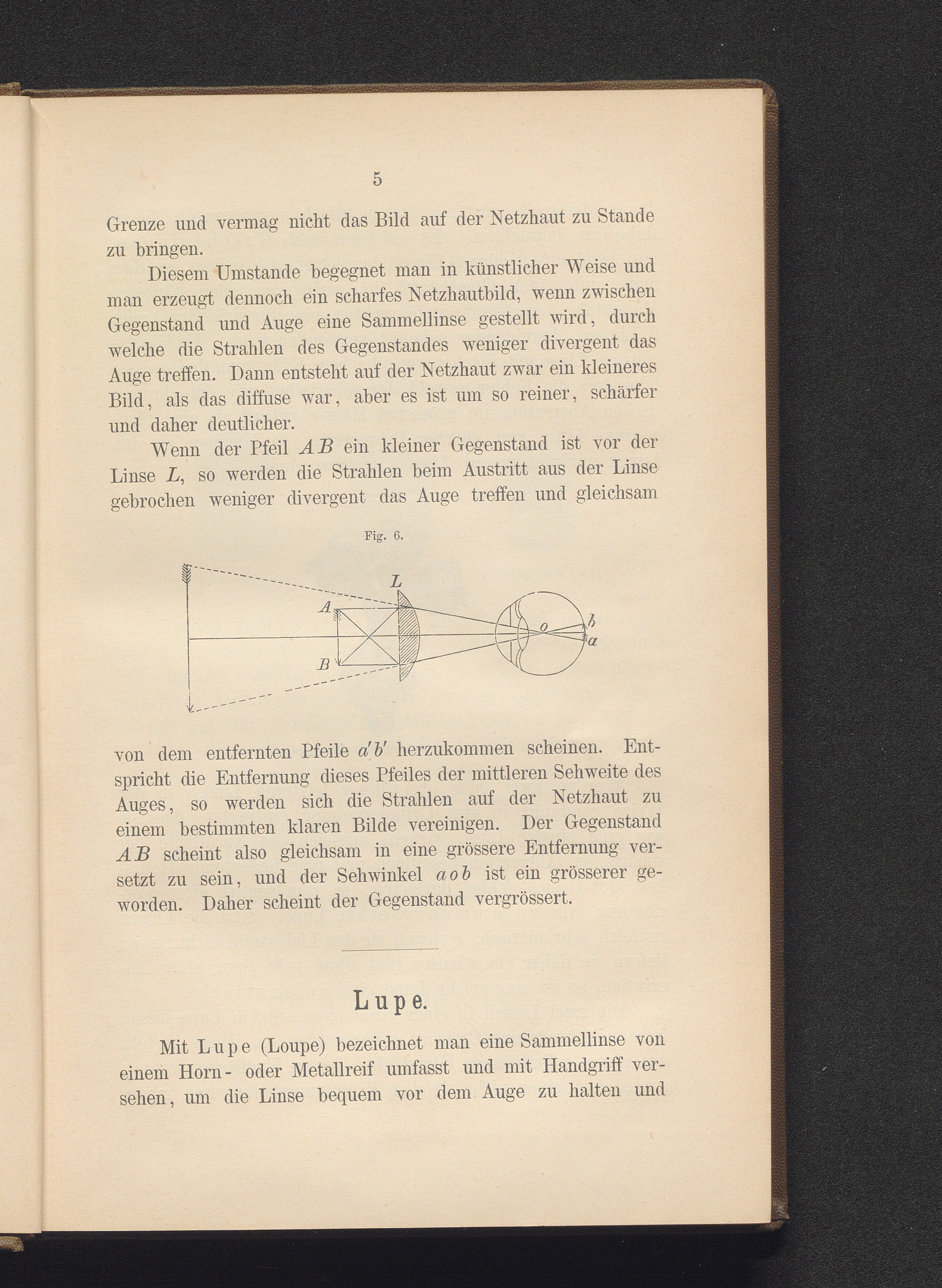 5

Grenze und vermag nicht das Bild auf der Netzhaut zu Stande zu bringen.

Diesem Umstande begegnet man in künstlicher Weise und man erzeugt dennoch ein scharfes Netzhautbild, wenn zwischen Gegenstand und Auge eine Sammellinse gestellt wird, durch welche die Strahlen des Gegenstandes weniger divergent das Auge treffen. Dann entsteht auf der Netzhaut zwar ein kleineres Bild, als das diffuse war, aber es ist um so reiner, schärfer und daher deutlicher.

Wenn der Pfeil $AB$ ein kleiner Gegenstand ist vor der Linse $L$, so werden die Strahlen beim Austritt aus der Linse gebrochen weniger divergent das Auge treffen und gleichsam

Fig. 6.

L
A
B
o
b
a

von dem entfernten Pfeile $a'b'$ herzukommen scheinen. Entspricht die Entfernung dieses Pfeiles der mittleren Sehweite des Auges, so werden sich die Strahlen auf der Netzhaut zu einem bestimmten klaren Bilde vereinigen. Der Gegenstand $AB$ scheint also gleichsam in eine grössere Entfernung versetzt zu sein, und der Sehwinkel $aob$ ist ein grösserer geworden. Daher scheint der Gegenstand vergrössert.

Lupe.

Mit Lupe (Loupe) bezeichnet man eine Sammellinse von einem Horn- oder Metallreif umfasst und mit Handgriff versehen, um die Linse bequem vor dem Auge zu halten und